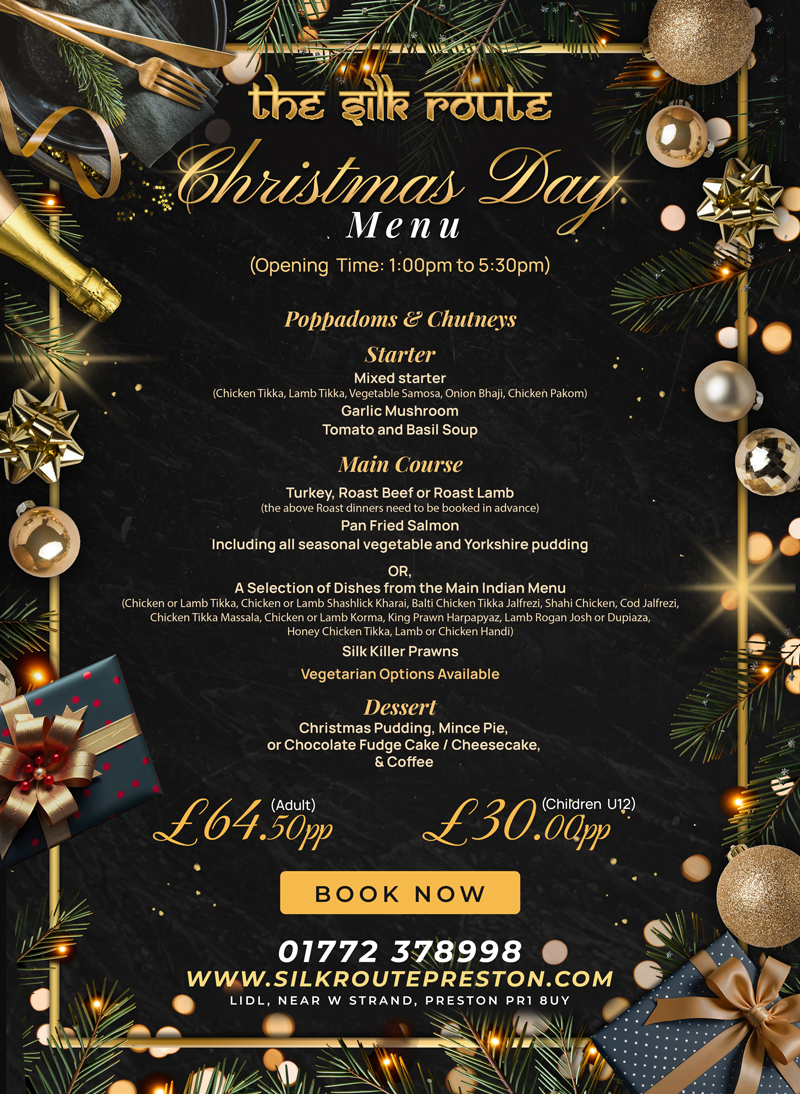 the silk route

Christmas Day

Menu

(Opening Time: 1:00pm to 5:30pm)

Poppadoms & Chutneys

Starter

Mixed starter

(Chicken Tikka, Lamb Tikka, Vegetable Samosa, Onion Bhaji, Chicken Pakom)

Garlic Mushroom

Tomato and Basil Soup

Main Course

Turkey, Roast Beef or Roast Lamb

(the above Roast dinners need to be booked in advance)

Pan Fried Salmon

Including all seasonal vegetable and Yorkshire pudding

OR,

A Selection of Dishes from the Main Indian Menu

(Chicken or Lamb Tikka, Chicken or Lamb Shashlick Kharai, Balti Chicken Tikka Jalfrezi, Shahi Chicken, Cod Jalfrezi, Chicken Tikka Massala, Chicken or Lamb Korma, King Prawn Harpapyaz, Lamb Rogan Josh or Dupiaza, Honey Chicken Tikka, Lamb or Chicken Handi)

Silk Killer Prawns

Vegetarian Options Available

Dessert

Christmas Pudding, Mince Pie,
or Chocolate Fudge Cake / Cheesecake,
& Coffee

(Adult)
£64.50pp

(Children U12)
£30.00pp

BOOK NOW

01772 378998

WWW.SILKROUTEPRESTON.COM

LIDL, NEAR W STRAND, PRESTON PR1 8UY